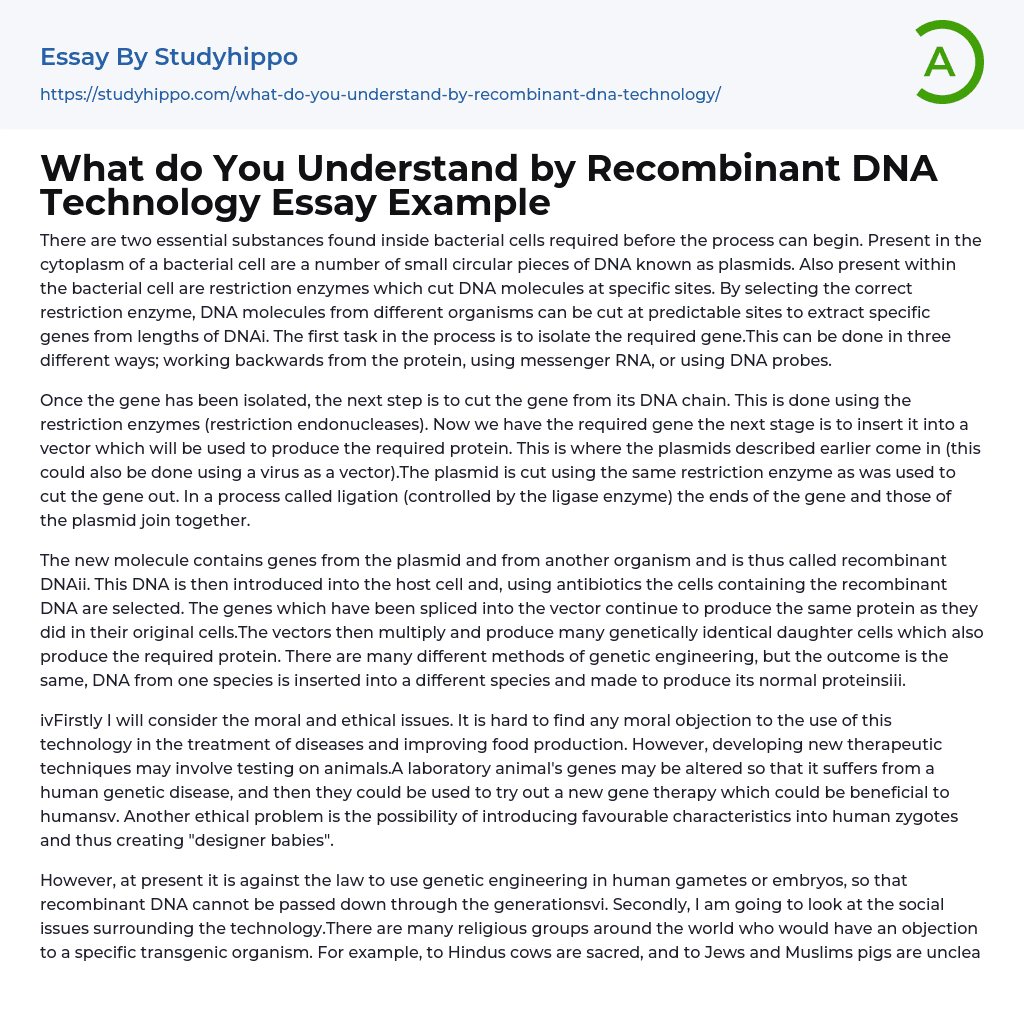 Essay By Studyhippo
https://studyhippo.com/what-do-you-understand-by-recombinant-dna-technology/

A

What do You Understand by Recombinant DNA Technology Essay Example

There are two essential substances found inside bacterial cells required before the process can begin. Present in the cytoplasm of a bacterial cell are a number of small circular pieces of DNA known as plasmids. Also present within the bacterial cell are restriction enzymes which cut DNA molecules at specific sites. By selecting the correct restriction enzyme, DNA molecules from different organisms can be cut at predictable sites to extract specific genes from lengths of DNAi. The first task in the process is to isolate the required gene.This can be done in three different ways; working backwards from the protein, using messenger RNA, or using DNA probes.

Once the gene has been isolated, the next step is to cut the gene from its DNA chain. This is done using the restriction enzymes (restriction endonucleases). Now we have the required gene the next stage is to insert it into a vector which will be used to produce the required protein. This is where the plasmids described earlier come in (this could also be done using a virus as a vector).The plasmid is cut using the same restriction enzyme as was used to cut the gene out. In a process called ligation (controlled by the ligase enzyme) the ends of the gene and those of the plasmid join together.

The new molecule contains genes from the plasmid and from another organism and is thus called recombinant DNAii. This DNA is then introduced into the host cell and, using antibiotics the cells containing the recombinant DNA are selected. The genes which have been spliced into the vector continue to produce the same protein as they did in their original cells.The vectors then multiply and produce many genetically identical daughter cells which also produce the required protein. There are many different methods of genetic engineering, but the outcome is the same, DNA from one species is inserted into a different species and made to produce its normal proteinsiii.

ivFirstly I will consider the moral and ethical issues. It is hard to find any moral objection to the use of this technology in the treatment of diseases and improving food production. However, developing new therapeutic techniques may involve testing on animals.A laboratory animal's genes may be altered so that it suffers from a human genetic disease, and then they could be used to try out a new gene therapy which could be beneficial to humansv. Another ethical problem is the possibility of introducing favourable characteristics into human zygotes and thus creating "designer babies".

However, at present it is against the law to use genetic engineering in human gametes or embryos, so that recombinant DNA cannot be passed down through the generationsvi. Secondly, I am going to look at the social issues surrounding the technology.There are many religious groups around the world who would have an objection to a specific transgenic organism. For example, to Hindus cows are sacred, and to Jews and Muslims pigs are unclea